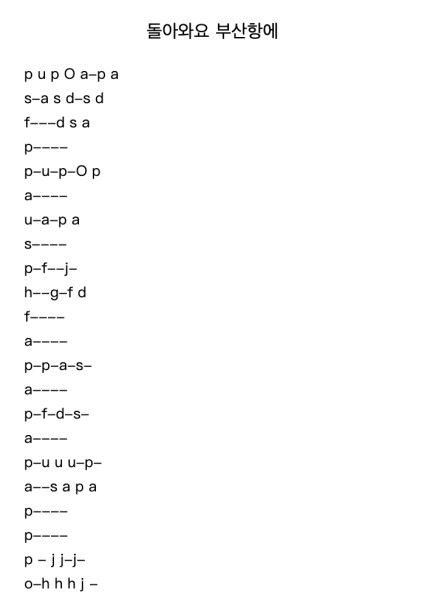 돌아와요 부산항에

p u p O a–p a
s–a s d–s d
f–––d s a
p––––
p–u–p–O p
a––––
u–a–p a
s––––
p–f––j–
h––g–f d
f––––
a––––
p–p–a–s–
a––––
p–f–d–s–
a––––
p–u u u–p–
a––s a p a
p––––
p––––
p – j j–j–
o–h h h j –